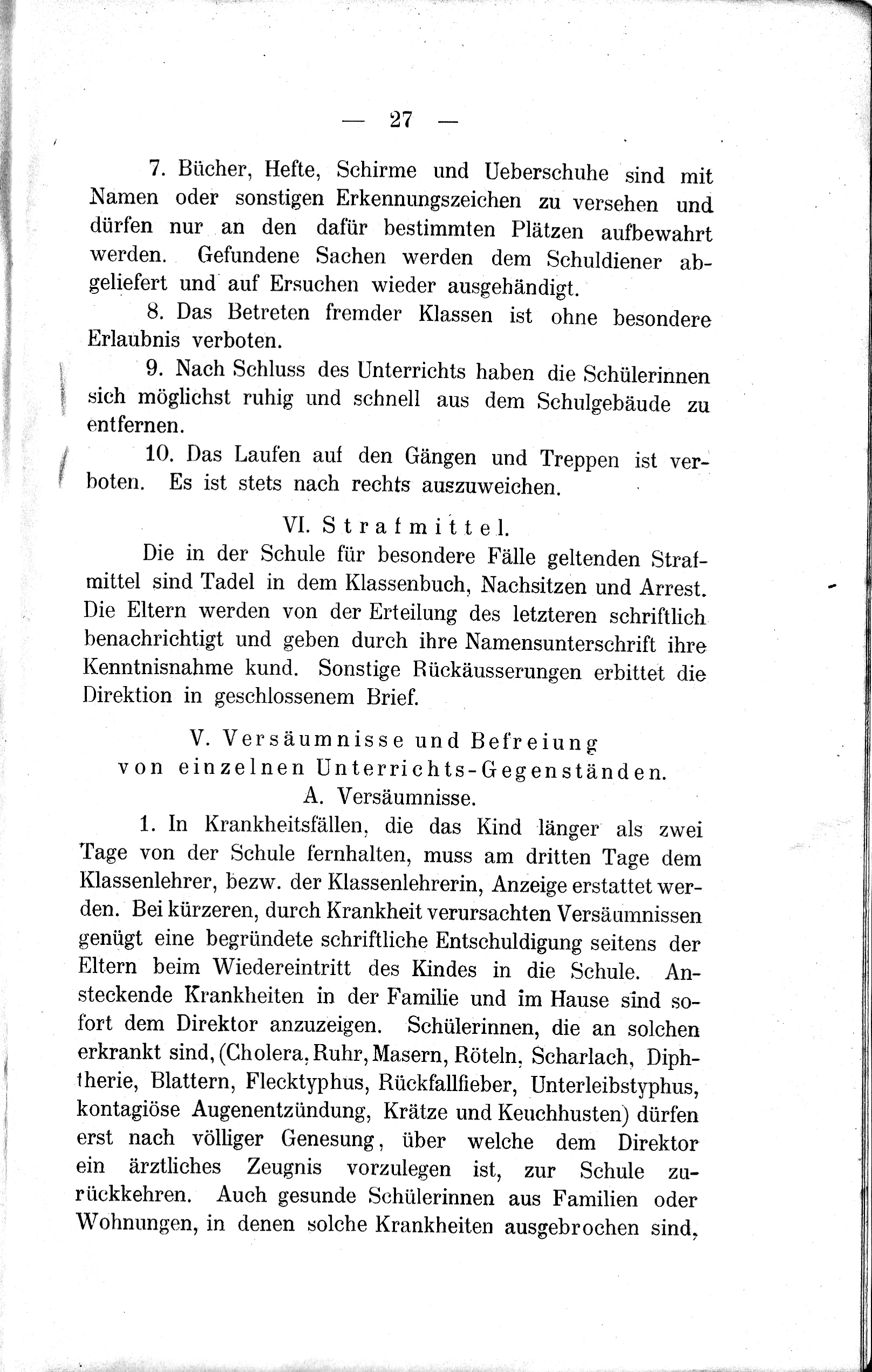 — 27 —

7. Bücher, Hefte, Schirme und Ueberschuhe sind mit Namen oder sonstigen Erkennungszeichen zu versehen und dürfen nur an den dafür bestimmten Plätzen aufbewahrt werden. Gefundene Sachen werden dem Schuldiener abgeliefert und auf Ersuchen wieder ausgehändigt.

8. Das Betreten fremder Klassen ist ohne besondere Erlaubnis verboten.

9. Nach Schluss des Unterrichts haben die Schülerinnen sich möglichst ruhig und schnell aus dem Schulgebäude zu entfernen.

10. Das Laufen auf den Gängen und Treppen ist verboten. Es ist stets nach rechts auszuweichen.

VI. Strafmittel.

Die in der Schule für besondere Fälle geltenden Strafmittel sind Tadel in dem Klassenbuch, Nachsitzen und Arrest. Die Eltern werden von der Erteilung des letzteren schriftlich benachrichtigt und geben durch ihre Namensunterschrift ihre Kenntnisnahme kund. Sonstige Rückäusserungen erbittet die Direktion in geschlossenem Brief.

V. Versäumnisse und Befreiung von einzelnen Unterrichts-Gegenständen.
A. Versäumnisse.

1. In Krankheitsfällen, die das Kind länger als zwei Tage von der Schule fernhalten, muss am dritten Tage dem Klassenlehrer, bezw. der Klassenlehrerin, Anzeige erstattet werden. Bei kürzeren, durch Krankheit verursachten Versäumnissen genügt eine begründete schriftliche Entschuldigung seitens der Eltern beim Wiedereintritt des Kindes in die Schule. Ansteckende Krankheiten in der Familie und im Hause sind sofort dem Direktor anzuzeigen. Schülerinnen, die an solchen erkrankt sind, (Cholera, Ruhr, Masern, Röteln, Scharlach, Diphtherie, Blattern, Flecktyphus, Rückfallfieber, Unterleibstyphus, kontagiöse Augenentzündung, Krätze und Keuchhusten) dürfen erst nach völliger Genesung, über welche dem Direktor ein ärztliches Zeugnis vorzulegen ist, zur Schule zurückkehren. Auch gesunde Schülerinnen aus Familien oder Wohnungen, in denen solche Krankheiten ausgebrochen sind,